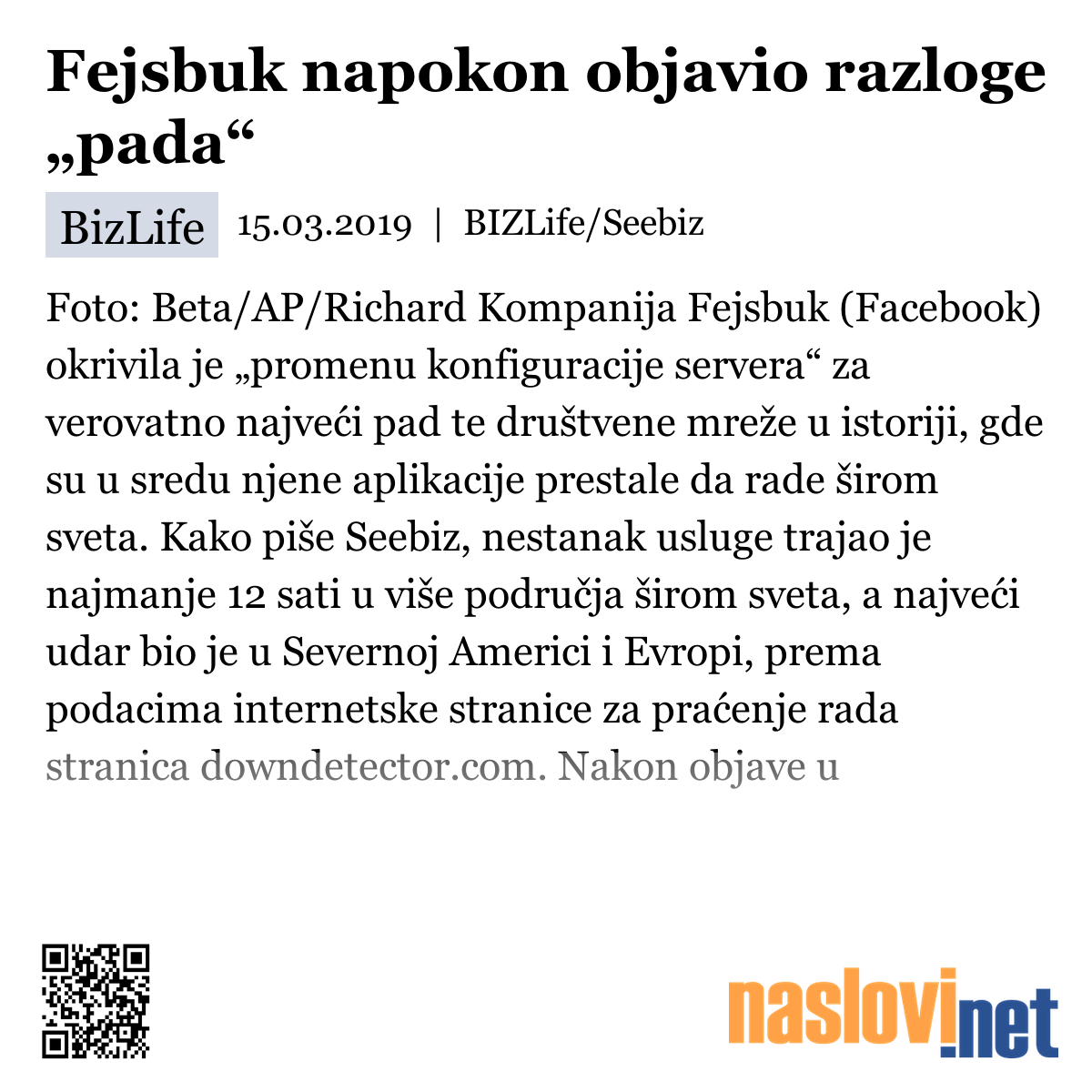 Fejsbuk napokon objavio razloge „pada“

BizLife 15.03.2019 | BIZLife/Seebiz

Foto: Beta/AP/Richard Kompanija Fejsbuk (Facebook) okrivila je „promenu konfiguracije servera“ za verovatno najveći pad te društvene mreže u istoriji, gde su u sredu njene aplikacije prestale da rade širom sveta. Kako piše Seebiz, nestanak usluge trajao je najmanje 12 sati u više područja širom sveta, a najveći udar bio je u Severnoj Americi i Evropi, prema podacima internetske stranice za praćenje rada stranica downdetector.com. Nakon objave u

naslovi.net